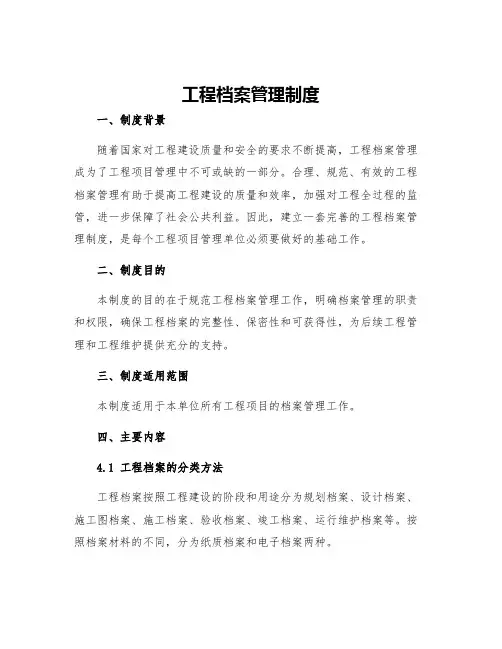 工程档案管理制度

一、制度背景

随着国家对工程建设质量和安全的要求不断提高，工程档案管理成为了工程项目管理中不可或缺的一部分。合理、规范、有效的工程档案管理有助于提高工程建设的质量和效率，加强对工程全过程的监管，进一步保障了社会公共利益。因此，建立一套完善的工程档案管理制度，是每个工程项目管理单位必须要做好的基础工作。

二、制度目的

本制度的目的在于规范工程档案管理工作，明确档案管理的职责和权限，确保工程档案的完整性、保密性和可获得性，为后续工程管理和工程维护提供充分的支持。

三、制度适用范围

本制度适用于本单位所有工程项目的档案管理工作。

四、主要内容

4.1 工程档案的分类方法

工程档案按照工程建设的阶段和用途分为规划档案、设计档案、施工图档案、施工档案、验收档案、竣工档案、运行维护档案等。按照档案材料的不同，分为纸质档案和电子档案两种。